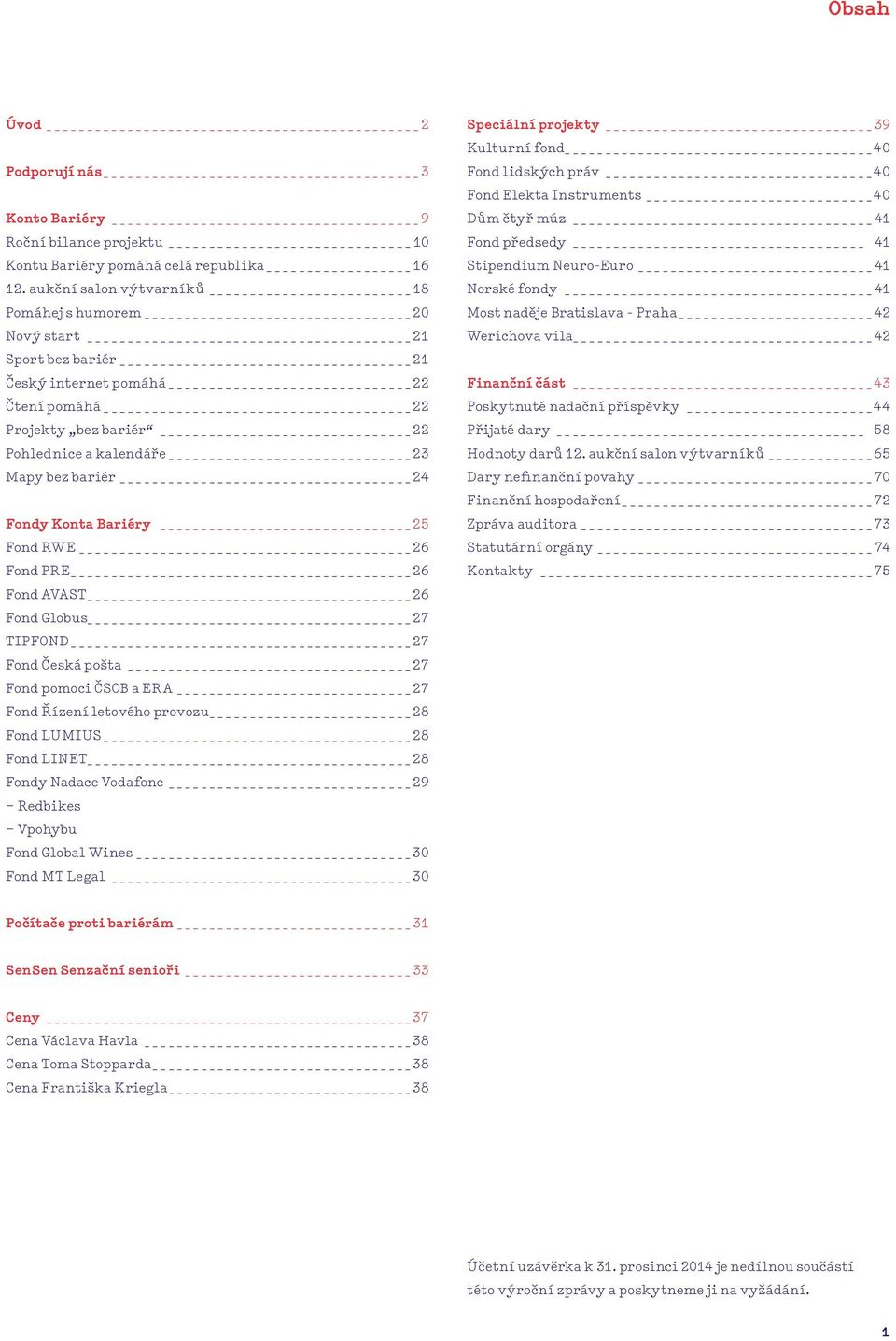 Obsah

Úvod 2

Podporují nás 3

Konto Bariéry 9
Roční bilance projektu 10
Kontu Bariéry pomáhá celá republika 16
12. aukční salon výtvarníků 18
Pomáhej s humorem 20
Nový start 21
Sport bez bariér 21
Český internet pomáhá 22
Čtení pomáhá 22
Projekty „bez bariér“ 22
Pohlednice a kalendáře 23
Mapy bez bariér 24

Fondy Konta Bariéry 25
Fond RWE 26
Fond PRE 26
Fond AVAST 26
Fond Globus 27
TIPFOND 27
Fond Česká pošta 27
Fond pomoci ČSOB a ERA 27
Fond Řízení letového provozu 28
Fond LUMIUS 28
Fond LINET 28
Fondy Nadace Vodafone 29
– Redbikes
– Vpohybu
Fond Global Wines 30
Fond MT Legal 30

Počítače proti bariérám 31

SenSen Senzační senioři 33

Ceny 37
Cena Václava Havla 38
Cena Toma Stopparda 38
Cena Františka Kriegla 38

Speciální projekty 39
Kulturní fond 40
Fond lidských práv 40
Fond Elekta Instruments 40
Dům čtyř múz 41
Fond předsedy 41
Stipendium Neuro-Euro 41
Norské fondy 41
Most naděje Bratislava - Praha 42
Werichova vila 42

Finanční část 43
Poskytnuté nadační příspěvky 44
Přijaté dary 58
Hodnoty darů 12. aukční salon výtvarníků 65
Dary nefinanční povahy 70
Finanční hospodaření 72
Zpráva auditora 73
Statutární orgány 74
Kontakty 75

Účetní uzávěrka k 31. prosinci 2014 je nedílnou součástí této výroční zprávy a poskytneme ji na vyžádání.

1